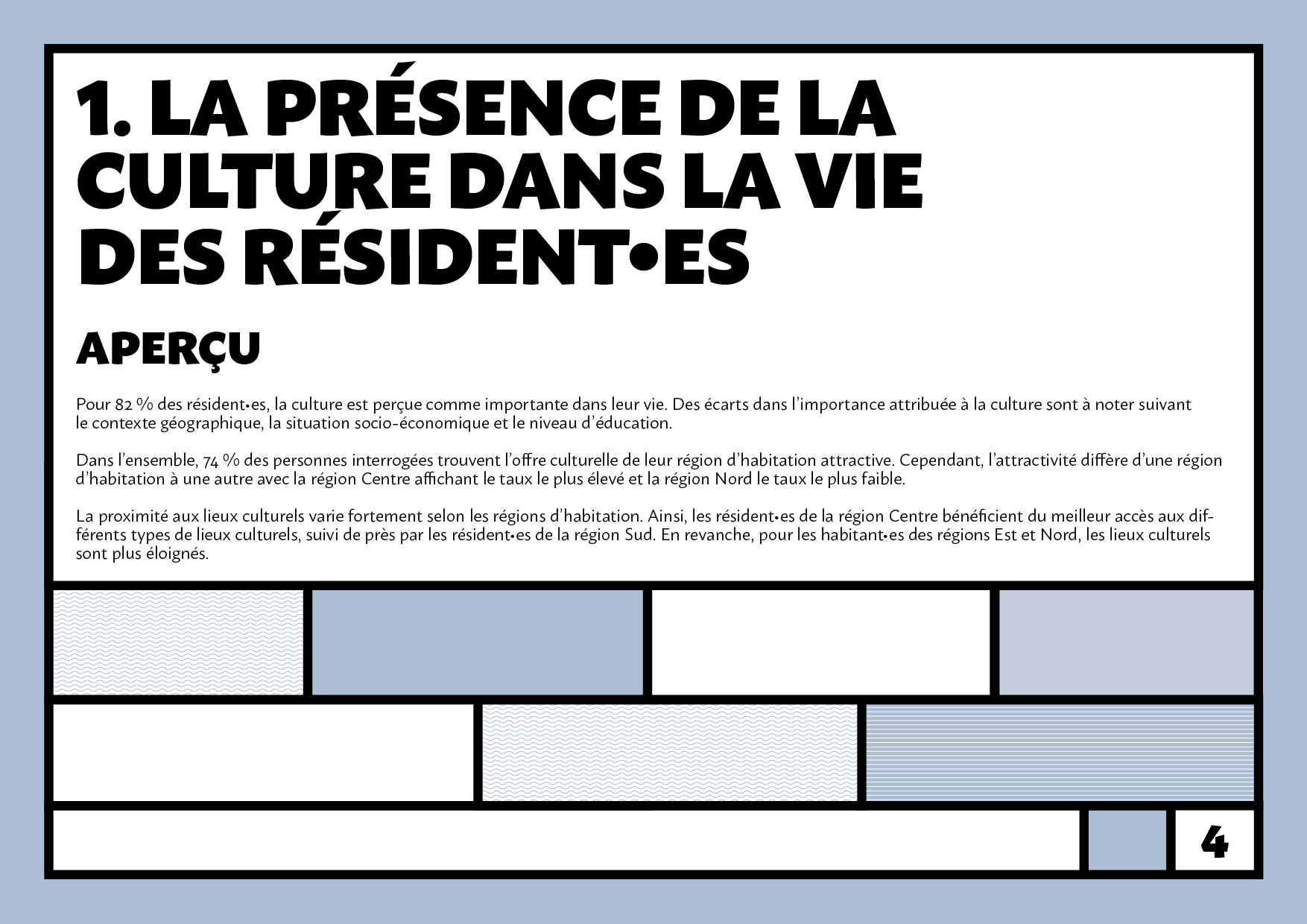 1. LA PRÉSENCE DE LA CULTURE DANS LA VIE DES RÉSIDENT•ES

APERÇU

Pour 82 % des résident•es, la culture est perçue comme importante dans leur vie. Des écarts dans l'importance attribuée à la culture sont à noter suivant le contexte géographique, la situation socio-économique et le niveau d'éducation.

Dans l'ensemble, 74 % des personnes interrogées trouvent l'offre culturelle de leur région d'habitation attractive. Cependant, l'attractivité diffère d'une région d'habitation à une autre avec la région Centre affichant le taux le plus élevé et la région Nord le taux le plus faible.

La proximité aux lieux culturels varie fortement selon les régions d'habitation. Ainsi, les résident•es de la région Centre bénéficient du meilleur accès aux différents types de lieux culturels, suivi de près par les résident•es de la région Sud. En revanche, pour les habitant•es des régions Est et Nord, les lieux culturels sont plus éloignés.

4